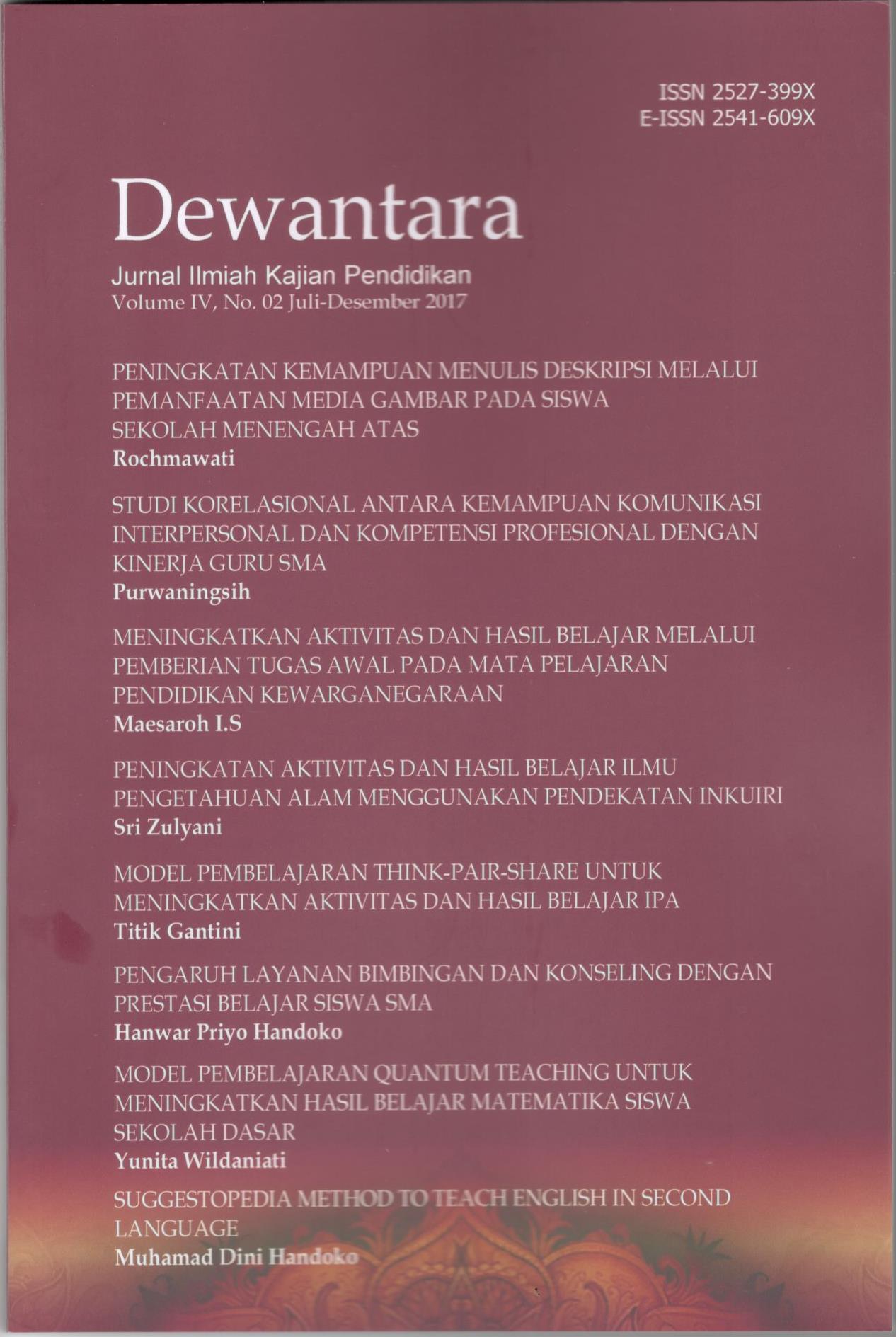 ISSN 2527-399X
E-ISSN 2541-609X

Dewantara

Jurnal Ilmiah Kajian Pendidikan
Volume IV, No. 02 Juli-Desember 2017

PENINGKATAN KEMAMPUAN MENULIS DESKRIPSI MELALUI PEMANFAATAN MEDIA GAMBAR PADA SISWA SEKOLAH MENENGAH ATAS
Rochmawati

STUDI KORELASIONAL ANTARA KEMAMPUAN KOMUNIKASI INTERPERSONAL DAN KOMPETENSI PROFESIONAL DENGAN KINERJA GURU SMA
Purwaningsih

MENINGKATKAN AKTIVITAS DAN HASIL BELAJAR MELALUI PEMBERIAN TUGAS AWAL PADA MATA PELAJARAN PENDIDIKAN KEWARGANEGARAAN
Maesaroh I.S

PENINGKATAN AKTIVITAS DAN HASIL BELAJAR ILMU PENGETAHUAN ALAM MENGGUNAKAN PENDEKATAN INKUIRI
Sri Zulyani

MODEL PEMBELAJARAN THINK-PAIR-SHARE UNTUK MENINGKATKAN AKTIVITAS DAN HASIL BELAJAR IPA
Titik Gantini

PENGARUH LAYANAN BIMBINGAN DAN KONSELING DENGAN PRESTASI BELAJAR SISWA SMA
Hanwar Priyo Handoko

MODEL PEMBELAJARAN QUANTUM TEACHING UNTUK MENINGKATKAN HASIL BELAJAR MATEMATIKA SISWA SEKOLAH DASAR
Yunita Wildaniati

SUGGESTOPEDIA METHOD TO TEACH ENGLISH IN SECOND LANGUAGE
Muhamad Dini Handoko